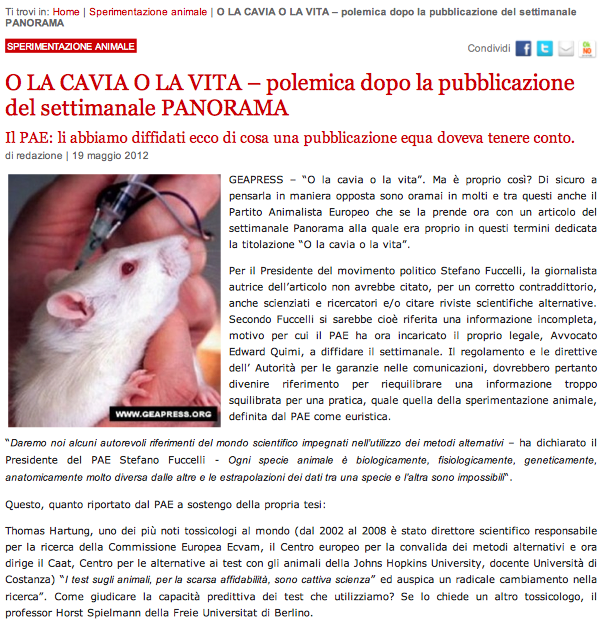 Ti trovi in: Home | Sperimentazione animale | O LA CAVIA O LA VITA – polemica dopo la pubblicazione del settimanale PANORAMA

SPERIMENTAZIONE ANIMALE

Condividi

O LA CAVIA O LA VITA – polemica dopo la pubblicazione del settimanale PANORAMA

Il PAE: li abbiamo diffidati ecco di cosa una pubblicazione equa doveva tenere conto.

di redazione | 19 maggio 2012

WWW.GEAPRESS.ORG

GEAPRESS – "O la cavia o la vita". Ma è proprio così? Di sicuro a pensarla in maniera opposta sono oramai in molti e tra questi anche il Partito Animalista Europeo che se la prende ora con un articolo del settimanale Panorama alla quale era proprio in questi termini dedicata la titolazione "O la cavia o la vita".

Per il Presidente del movimento politico Stefano Fuccelli, la giornalista autrice dell'articolo non avrebbe citato, per un corretto contraddittorio, anche scienziati e ricercatori e/o citare riviste scientifiche alternative. Secondo Fuccelli si sarebbe cioè riferita una informazione incompleta, motivo per cui il PAE ha ora incaricato il proprio legale, Avvocato Edward Quimi, a diffidare il settimanale. Il regolamento e le direttive dell' Autorità per le garanzie nelle comunicazioni, dovrebbero pertanto divenire riferimento per riequilibrare una informazione troppo squilibrata per una pratica, quale quella della sperimentazione animale, definita dal PAE come euristica.

"Daremo noi alcuni autorevoli riferimenti del mondo scientifico impegnati nell'utilizzo dei metodi alternativi – ha dichiarato il Presidente del PAE Stefano Fuccelli - Ogni specie animale è biologicamente, fisiologicamente, geneticamente, anatomicamente molto diversa dalle altre e le estrapolazioni dei dati tra una specie e l'altra sono impossibili".

Questo, quanto riportato dal PAE a sostengo della propria tesi:

Thomas Hartung, uno dei più noti tossicologi al mondo (dal 2002 al 2008 è stato direttore scientifico responsabile per la ricerca della Commissione Europea Ecvam, il Centro europeo per la convalida dei metodi alternativi e ora dirige il Caat, Centro per le alternative ai test con gli animali della Johns Hopkins University, docente Università di Costanza) "I test sugli animali, per la scarsa affidabilità, sono cattiva scienza" ed auspica un radicale cambiamento nella ricerca". Come giudicare la capacità predittiva dei test che utilizziamo? Se lo chiede un altro tossicologo, il professor Horst Spielmann della Freie Universitat di Berlino.